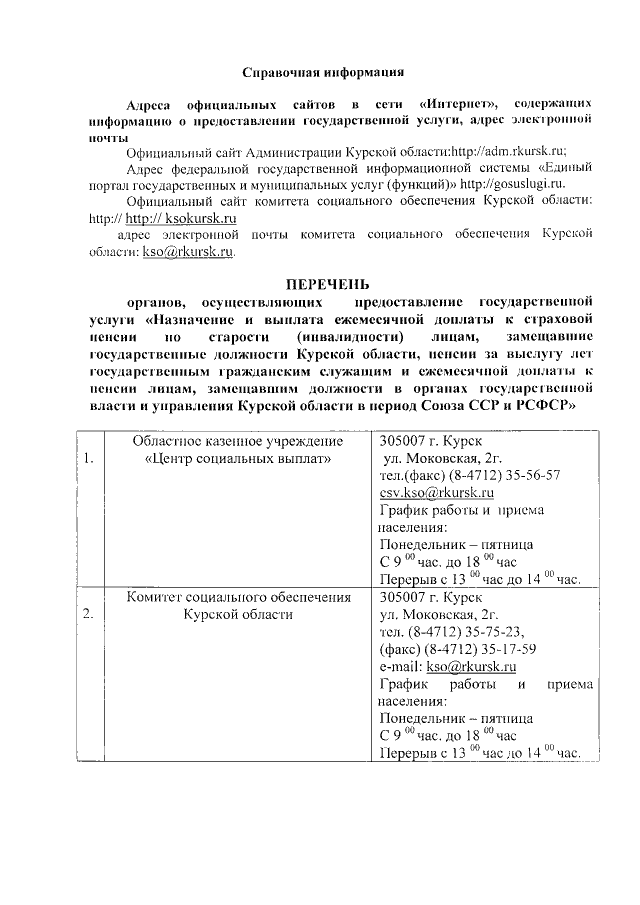 Справочная информация

Адреса официальных сайтов в сети «Интернет», содержащих информацию о предоставлении государственной услуги, адрес электронной почты

Официальный сайт Администрации Курской области:http://adm.rkursk.ru;

Адрес федеральной государственной информационной системы «Единый портал государственных и муниципальных услуг (функций)» http://gosuslugi.ru.

Официальный сайт комитета социального обеспечения Курской области: http:// http:// ksokursk.ru

адрес электронной почты комитета социального обеспечения Курской области: kso@rkursk.ru.

ПЕРЕЧЕНЬ

органов, осуществляющих предоставление государственной услуги «Назначение и выплата ежемесячной доплаты к страховой пенсии по старости (инвалидности) лицам, замещавшие государственные должности Курской области, пенсии за выслугу лет государственным гражданским служащим и ежемесячной доплаты к пенсии лицам, замещавшим должности в органах государственной власти и управления Курской области в период Союза ССР и РСФСР»

| | | |
|---|---|---|
| 1. | Областное казенное учреждение «Центр социальных выплат» | 305007 г. Курск ул. Моковская, 2г. тел.(факс) (8-4712) 35-56-57 csv.kso@rkursk.ru График работы и приема населения: Понедельник – пятница С $9^{00}$ час. до $18^{00}$ час Перерыв с $13^{00}$ час до $14^{00}$ час. |
| 2. | Комитет социального обеспечения Курской области | 305007 г. Курск ул. Моковская, 2г. тел. (8-4712) 35-75-23, (факс) (8-4712) 35-17-59 e-mail: kso@rkursk.ru График работы и приема населения: Понедельник – пятница С $9^{00}$ час. до $18^{00}$ час Перерыв с $13^{00}$ час до $14^{00}$ час. |